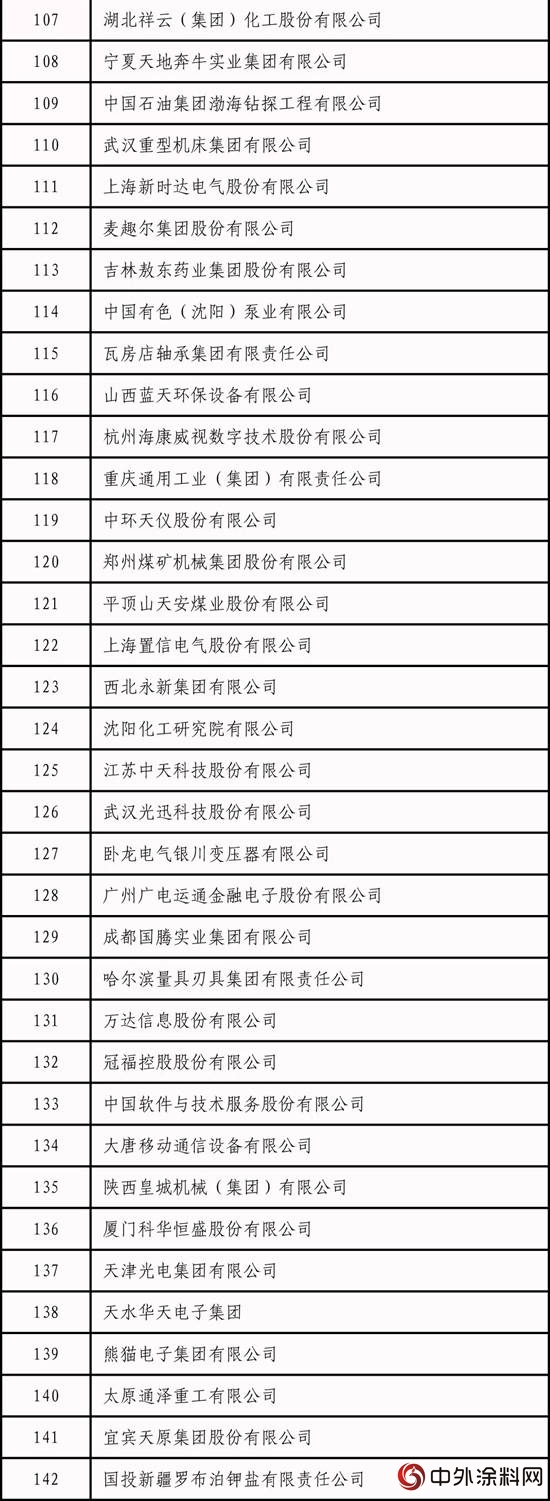 | 107 | 湖北祥云（集团）化工股份有限公司 |
|---|---|
| 108 | 宁夏天地奔牛实业集团有限公司 |
| 109 | 中国石油集团渤海钻探工程有限公司 |
| 110 | 武汉重型机床集团有限公司 |
| 111 | 上海新时达电气股份有限公司 |
| 112 | 麦趣尔集团股份有限公司 |
| 113 | 吉林敖东药业集团股份有限公司 |
| 114 | 中国有色（沈阳）泵业有限公司 |
| 115 | 瓦房店轴承集团有限责任公司 |
| 116 | 山西蓝天环保设备有限公司 |
| 117 | 杭州海康威视数字技术股份有限公司 |
| 118 | 重庆通用工业（集团）有限责任公司 |
| 119 | 中环天仪股份有限公司 |
| 120 | 郑州煤矿机械集团股份有限公司 |
| 121 | 平顶山天安煤业股份有限公司 |
| 122 | 上海置信电气股份有限公司 |
| 123 | 西北永新集团有限公司 |
| 124 | 沈阳化工研究院有限公司 |
| 125 | 江苏中天科技股份有限公司 |
| 126 | 武汉光迅科技股份有限公司 |
| 127 | 卧龙电气银川变压器有限公司 |
| 128 | 广州广电运通金融电子股份有限公司 |
| 129 | 成都国腾实业集团有限公司 |
| 130 | 哈尔滨量具刃具集团有限责任公司 |
| 131 | 万达信息股份有限公司 |
| 132 | 冠福控股股份有限公司 |
| 133 | 中国软件与技术服务股份有限公司 |
| 134 | 大唐移动通信设备有限公司 |
| 135 | 陕西皇城机械（集团）有限公司 |
| 136 | 厦门科华恒盛股份有限公司 |
| 137 | 天津光电集团有限公司 |
| 138 | 天水华天电子集团 |
| 139 | 熊猫电子集团有限公司 |
| 140 | 太原通泽重工有限公司 |
| 141 | 宜宾天原集团股份有限公司 |
| 142 | 国投新疆罗布泊钾盐有限责任公司 |

中外涂料网